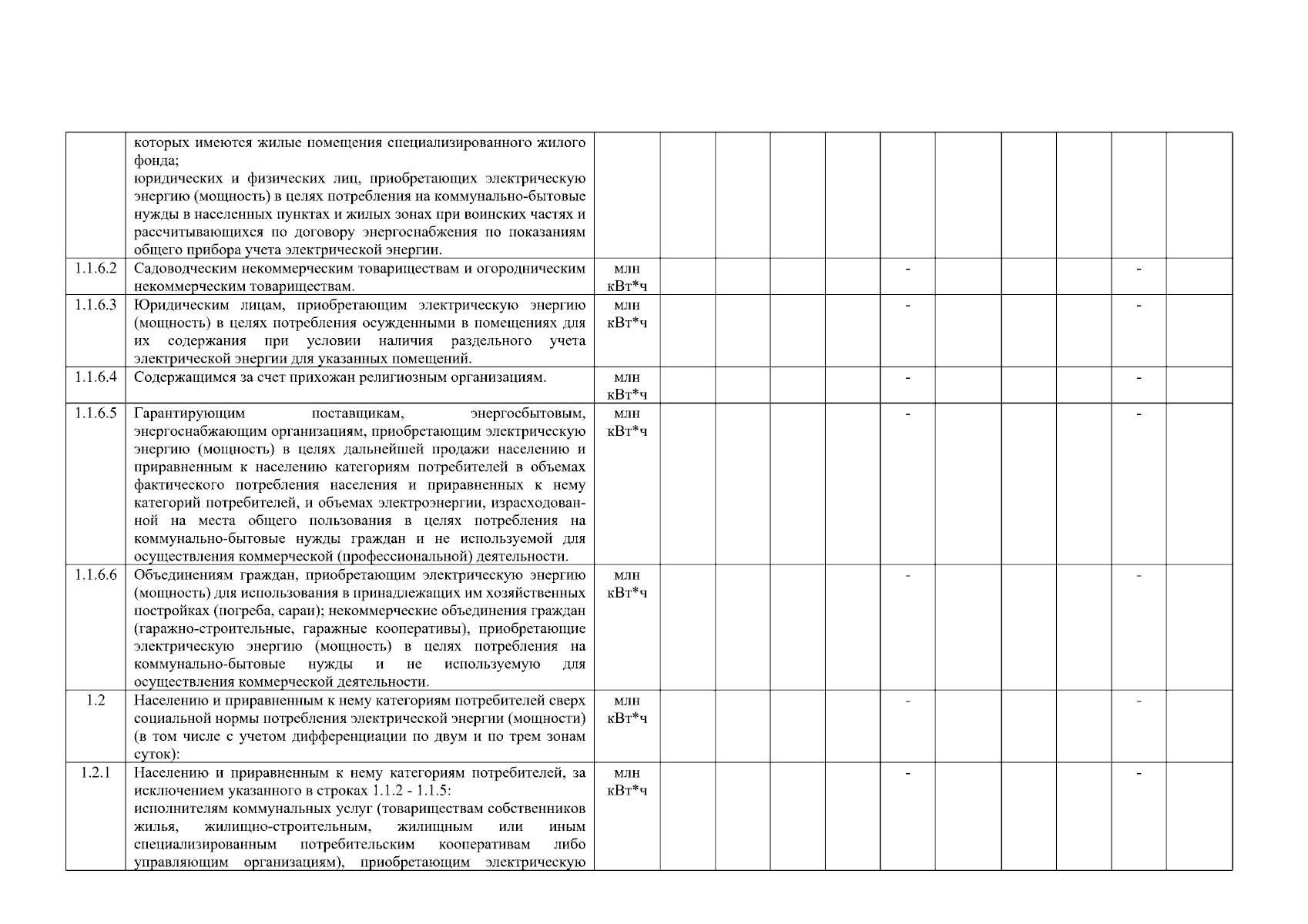 |  |  |  |  |  |  |  |  |  |  |  |  |  |
|---|---|---|---|---|---|---|---|---|---|---|---|---|
|  | которых имеются жилые помещения специализированного жилого фонда; юридических и физических лиц, приобретающих электрическую энергию (мощность) в целях потребления на коммунально-бытовые нужды в населенных пунктах и жилых зонах при воинских частях и рассчитывающихся по договору энергоснабжения по показаниям общего прибора учета электрической энергии. |  |  |  |  |  |  |  |  |  |  |  |
| 1.1.6.2 | Садоводческим некоммерческим товариществам и огородническим некоммерческим товариществам. | млн кВт*ч |  |  |  |  | - |  |  |  | - |  |
| 1.1.6.3 | Юридическим лицам, приобретающим электрическую энергию (мощность) в целях потребления осужденными в помещениях для их содержания при условии наличия раздельного учета электрической энергии для указанных помещений. | млн кВт*ч |  |  |  |  | - |  |  |  | - |  |
| 1.1.6.4 | Содержащимся за счет прихожан религиозным организациям. | млн кВт*ч |  |  |  |  | - |  |  |  | - |  |
| 1.1.6.5 | Гарантирующим поставщикам, энергосбытовым, энергоснабжающим организациям, приобретающим электрическую энергию (мощность) в целях дальнейшей продажи населению и приравненным к населению категориям потребителей в объемах фактического потребления населения и приравненных к нему категорий потребителей, и объемах электроэнергии, израсходованной на места общего пользования в целях потребления на коммунально-бытовые нужды граждан и не используемой для осуществления коммерческой (профессиональной) деятельности. | млн кВт*ч |  |  |  |  | - |  |  |  | - |  |
| 1.1.6.6 | Объединениям граждан, приобретающим электрическую энергию (мощность) для использования в принадлежащих им хозяйственных постройках (погреба, сараи); некоммерческие объединения граждан (гаражно-строительные, гаражные кооперативы), приобретающие электрическую энергию (мощность) в целях потребления на коммунально-бытовые нужды и не используемую для осуществления коммерческой деятельности. | млн кВт*ч |  |  |  |  | - |  |  |  | - |  |
| 1.2 | Населению и приравненным к нему категориям потребителей сверх социальной нормы потребления электрической энергии (мощности) (в том числе с учетом дифференциации по двум и по трем зонам суток): | млн кВт*ч |  |  |  |  | - |  |  |  | - |  |
| 1.2.1 | Населению и приравненным к нему категориям потребителей, за исключением указанного в строках 1.1.2 - 1.1.5: исполнителям коммунальных услуг (товариществам собственников жилья, жилищно-строительным, жилищным или иным специализированным потребительским кооперативам либо управляющим организациям), приобретающим электрическую | млн кВт*ч |  |  |  |  | - |  |  |  | - |  |